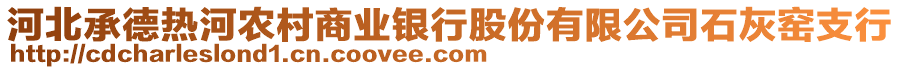 河北承德热河农村商业银行股份有限公司石灰窑支行
http://cdcharleslond1.cn.coovee.com